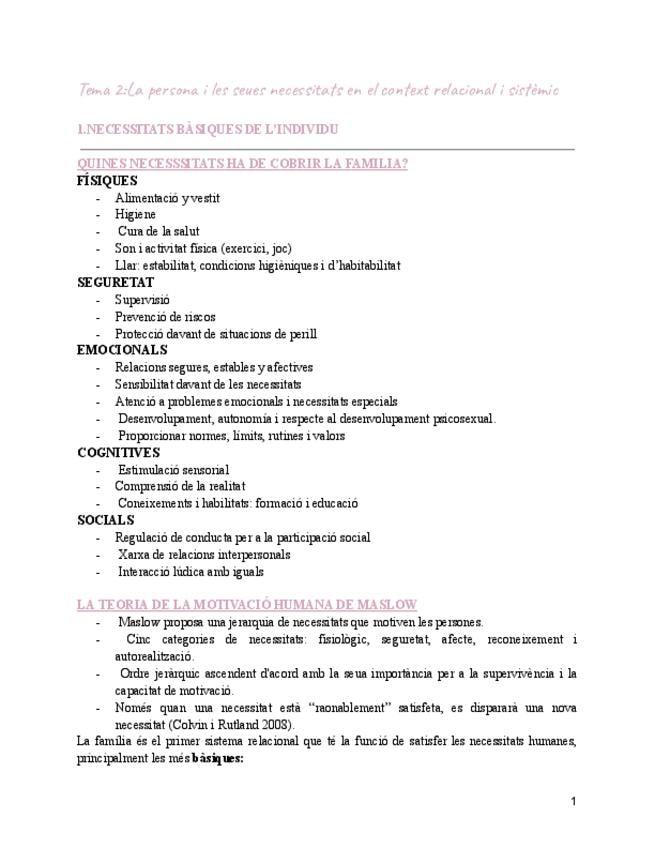 Tema 2:La persona i les seues necessitats en el context relacional i sistèmic

1.NECESSITATS BÀSIQUES DE L'INDIVIDU

QUINES NECESSSITATS HA DE COBRIR LA FAMILIA?
FÍSIQUES
- Alimentació y vestit
- Higiene
- Cura de la salut
- Son i activitat física (exercici, joc)
- Llar: estabilitat, condicions higièniques i d'habitabilitat
SEGURETAT
- Supervisió
- Prevenció de riscos
- Protecció davant de situacions de perill
EMOCIONALS
- Relacions segures, estables y afectives
- Sensibilitat davant de les necessitats
- Atenció a problemes emocionals i necessitats especials
- Desenvolupament, autonomia i respecte al desenvolupament psicosexual.
- Proporcionar normes, límits, rutines i valors
COGNITIVES
- Estimulació sensorial
- Comprensió de la realitat
- Coneixements i habilitats: formació i educació
SOCIALS
- Regulació de conducta per a la participació social
- Xarxa de relacions interpersonals
- Interacció lúdica amb iguals

LA TEORIA DE LA MOTIVACIÓ HUMANA DE MASLOW
- Maslow proposa una jerarquia de necessitats que motiven les persones.
- Cinc categories de necessitats: fisiològic, seguretat, afecte, reconeixement i autorealització.
- Ordre jeràrquic ascendent d'acord amb la seua importància per a la supervivència i la capacitat de motivació.
- Només quan una necessitat està "raonablement" satisfeta, es dispararà una nova necessitat (Colvin i Rutland 2008).
La família és el primer sistema relacional que té la funció de satisfer les necessitats humanes, principalment les més bàsiques:

1